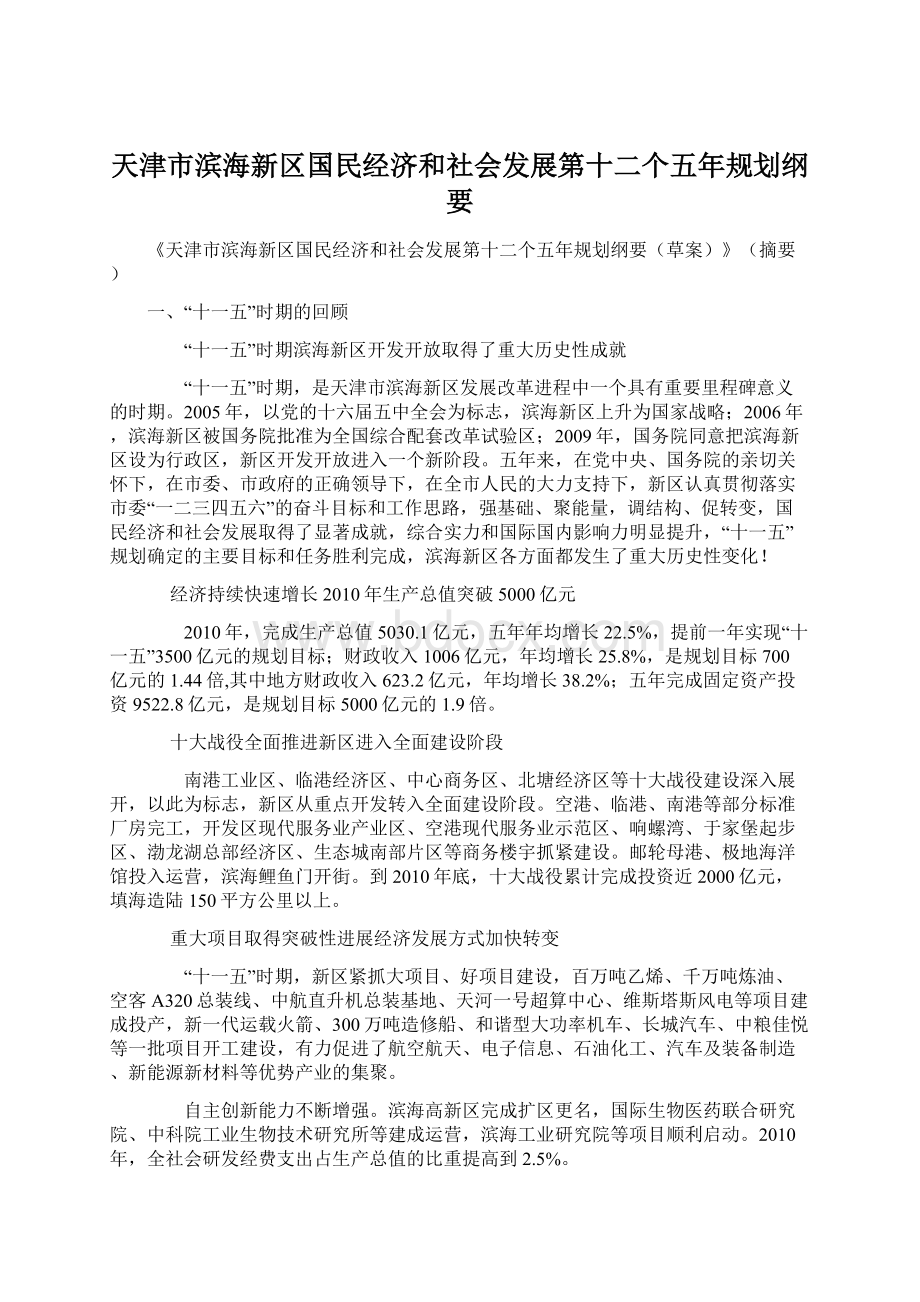 天津市滨海新区国民经济和社会发展第十二个五年规划纲要

《天津市滨海新区国民经济和社会发展第十二个五年规划纲要（草案）》（摘要）

一、“十一五”时期的回顾

“十一五”时期滨海新区开发开放取得了重大历史性成就

“十一五”时期，是天津市滨海新区发展改革进程中一个具有重要里程碑意义的时期。2005年，以党的十六届五中全会为标志，滨海新区上升为国家战略；2006年，滨海新区被国务院批准为全国综合配套改革试验区；2009年，国务院同意把滨海新区设为行政区，新区开发开放进入一个新阶段。五年来，在党中央、国务院的亲切关怀下，在市委、市政府的正确领导下，在全市人民的大力支持下，新区认真贯彻落实市委“一二三四五六”的奋斗目标和工作思路，强基础、聚能量，调结构、促转变，国民经济和社会发展取得了显著成就，综合实力和国际国内影响力明显提升，“十一五”规划确定的主要目标和任务胜利完成，滨海新区各方面都发生了重大历史性变化！

经济持续快速增长2010年生产总值突破5000亿元

2010年，完成生产总值5030.1亿元，五年年均增长22.5%，提前一年实现“十一五”3500亿元的规划目标；财政收入1006亿元，年均增长25.8%，是规划目标700亿元的1.44倍,其中地方财政收入623.2亿元，年均增长38.2%；五年完成固定资产投资9522.8亿元，是规划目标5000亿元的1.9倍。

十大战役全面推进新区进入全面建设阶段

南港工业区、临港经济区、中心商务区、北塘经济区等十大战役建设深入展开，以此为标志，新区从重点开发转入全面建设阶段。空港、临港、南港等部分标准厂房完工，开发区现代服务业产业区、空港现代服务业示范区、响螺湾、于家堡起步区、渤龙湖总部经济区、生态城南部片区等商务楼宇抓紧建设。邮轮母港、极地海洋馆投入运营，滨海鲤鱼门开街。到2010年底，十大战役累计完成投资近2000亿元，填海造陆150平方公里以上。

重大项目取得突破性进展经济发展方式加快转变

“十一五”时期，新区紧抓大项目、好项目建设，百万吨乙烯、千万吨炼油、空客A320总装线、中航直升机总装基地、天河一号超算中心、维斯塔斯风电等项目建成投产，新一代运载火箭、300万吨造修船、和谐型大功率机车、长城汽车、中粮佳悦等一批项目开工建设，有力促进了航空航天、电子信息、石油化工、汽车及装备制造、新能源新材料等优势产业的集聚。

自主创新能力不断增强。滨海高新区完成扩区更名，国际生物医药联合研究院、中科院工业生物技术研究所等建成运营，滨海工业研究院等项目顺利启动。2010年，全社会研发经费支出占生产总值的比重提高到2.5%。